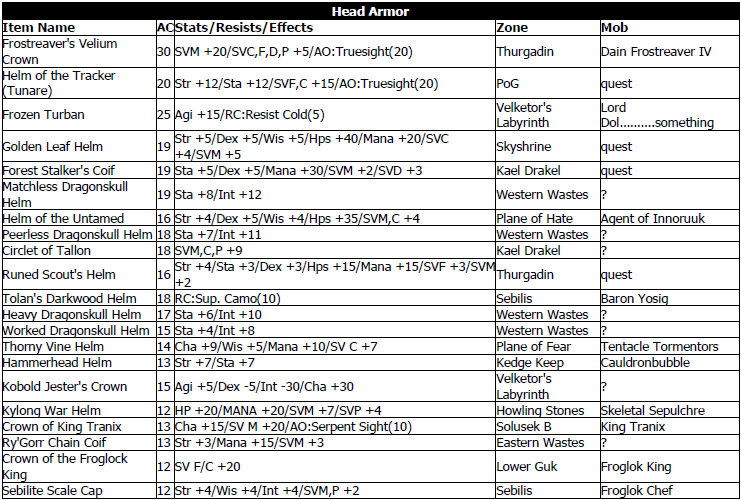 Head Armor

| Item Name | AC | Stats/Resists/Effects | Zone | Mob |
|---|---|---|---|---|
| Frostreaver's Velium Crown | 30 | SVM +20/SVC,F,D,P +5/AO:Truesight(20) | Thurgadin | Dain Frostreaver IV |
| Helm of the Tracker (Tunare) | 20 | Str +12/Sta +12/SVF,C +15/AO:Truesight(20) | PoG | quest |
| Frozen Turban | 25 | Agi +15/RC:Resist Cold(5) | Velketor's Labyrinth | Lord Dol..........something |
| Golden Leaf Helm | 19 | Str +5/Dex +5/Wis +5/Hps +40/Mana +20/SVC +4/SVM +5 | Skyshrine | quest |
| Forest Stalker's Coif | 19 | Sta +5/Dex +5/Mana +30/SVM +2/SVD +3 | Kael Drakel | quest |
| Matchless Dragonskull Helm | 19 | Sta +8/Int +12 | Western Wastes | ? |
| Helm of the Untamed | 16 | Str +4/Dex +5/Wis +4/Hps +35/SVM,C +4 | Plane of Hate | Agent of Innoruuk |
| Peerless Dragonskull Helm | 18 | Sta +7/Int +11 | Western Wastes | ? |
| Circlet of Tallon | 18 | SVM,C,P +9 | Kael Drakel | ? |
| Runed Scout's Helm | 16 | Str +4/Sta +3/Dex +3/Hps +15/Mana +15/SVF +3/SVM +2 | Thurgadin | quest |
| Tolan's Darkwood Helm | 18 | RC:Sup. Camo(10) | Sebilis | Baron Yosig |
| Heavy Dragonskull Helm | 17 | Sta +6/Int +10 | Western Wastes | ? |
| Worked Dragonskull Helm | 15 | Sta +4/Int +8 | Western Wastes | ? |
| Thorny Vine Helm | 14 | Cha +9/Wis +5/Mana +10/SV C +7 | Plane of Fear | Tentacle Tormentors |
| Hammerhead Helm | 13 | Str +7/Sta +7 | Kedge Keep | Cauldronbubble |
| Kobold Jester's Crown | 15 | Agi +5/Dex -5/Int -30/Cha +30 | Velketor's Labyrinth | ? |
| Kylong War Helm | 12 | HP +20/MANA +20/SVM +7/SVP +4 | Howling Stones | Skeletal Sepulchre |
| Crown of King Tranix | 13 | Cha +15/SV M +20/AO:Serpent Sight(10) | Solusek B | King Tranix |
| Ry'Gorr Chain Coif | 13 | Str +3/Mana +15/SVM +3 | Eastern Wastes | ? |
| Crown of the Froglock King | 12 | SV F/C +20 | Lower Guk | Froglok King |
| Sebilite Scale Cap | 12 | Str +4/Wis +4/Int +4/SVM,P +2 | Sebilis | Froglok Chef |